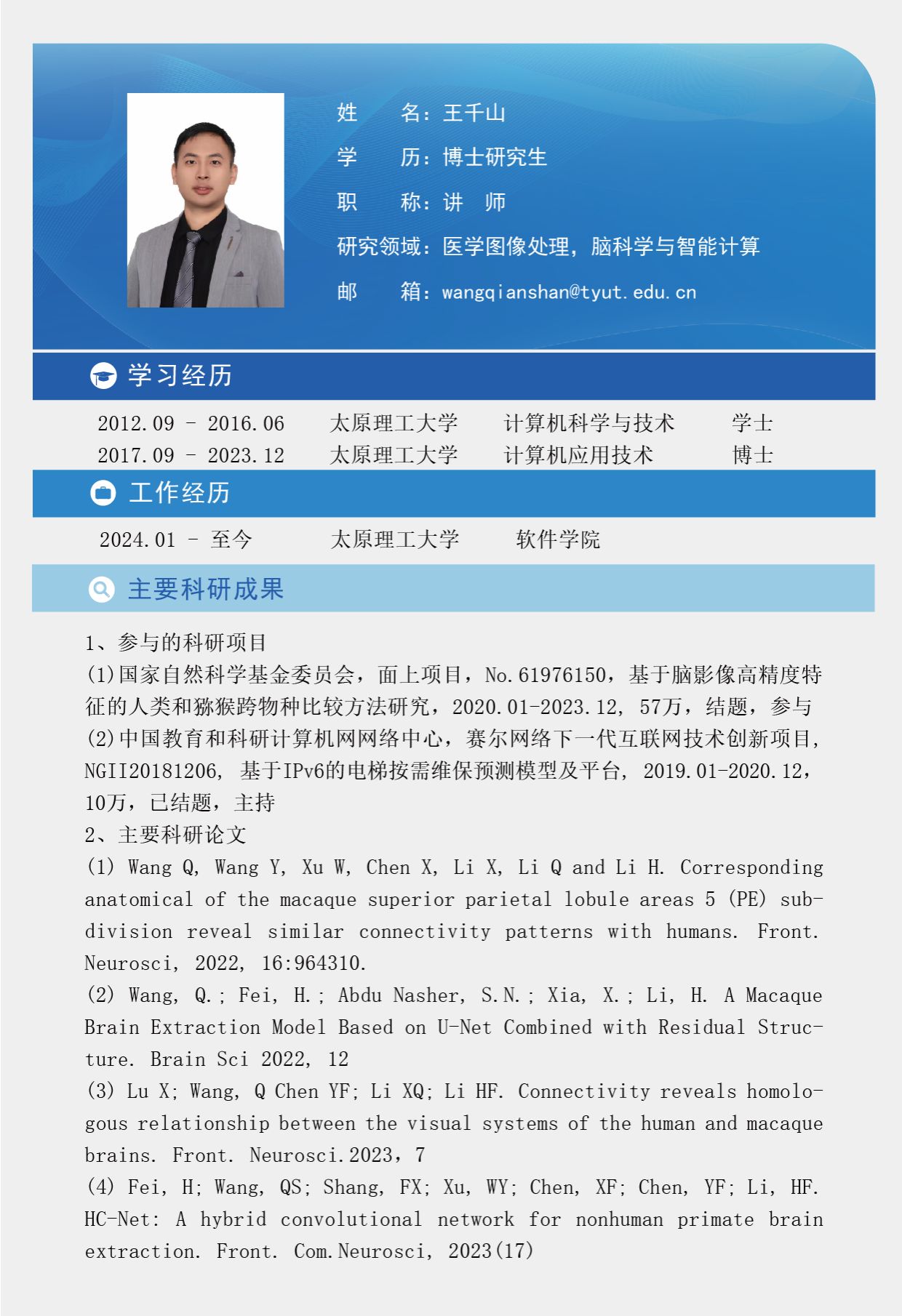 姓　　名：王千山

学　　历：博士研究生

职　　称：讲　师

研究领域：医学图像处理，脑科学与智能计算

邮　　箱：wangqianshan@tyut.edu.cn

学习经历

2012.09 - 2016.06 太原理工大学 计算机科学与技术 学士
2017.09 - 2023.12 太原理工大学 计算机应用技术 博士

工作经历

2024.01 - 至今 太原理工大学 软件学院

主要科研成果

1、参与的科研项目

(1)国家自然科学基金委员会，面上项目，No.61976150，基于脑影像高精度特征的人类和猕猴跨物种比较方法研究，2020.01-2023.12，57万，结题，参与

(2)中国教育和科研计算机网网络中心，赛尔网络下一代互联网技术创新项目，NGII20181206，基于IPv6的电梯按需维保预测模型及平台，2019.01-2020.12，10万，已结题，主持

2、主要科研论文

(1) Wang Q, Wang Y, Xu W, Chen X, Li X, Li Q and Li H. Corresponding anatomical of the macaque superior parietal lobule areas 5 (PE) subdivision reveal similar connectivity patterns with humans. Front. Neurosci, 2022, 16:964310.

(2) Wang, Q.; Fei, H.; Abdu Nasher, S.N.; Xia, X.; Li, H. A Macaque Brain Extraction Model Based on U-Net Combined with Residual Structure. Brain Sci 2022, 12

(3) Lu X; Wang, Q Chen YF; Li XQ; Li HF. Connectivity reveals homologous relationship between the visual systems of the human and macaque brains. Front. Neurosci.2023，7

(4) Fei, H; Wang, QS; Shang, FX; Xu, WY; Chen, XF; Chen, YF; Li, HF. HC-Net: A hybrid convolutional network for nonhuman primate brain extraction. Front. Com.Neurosci, 2023(17)